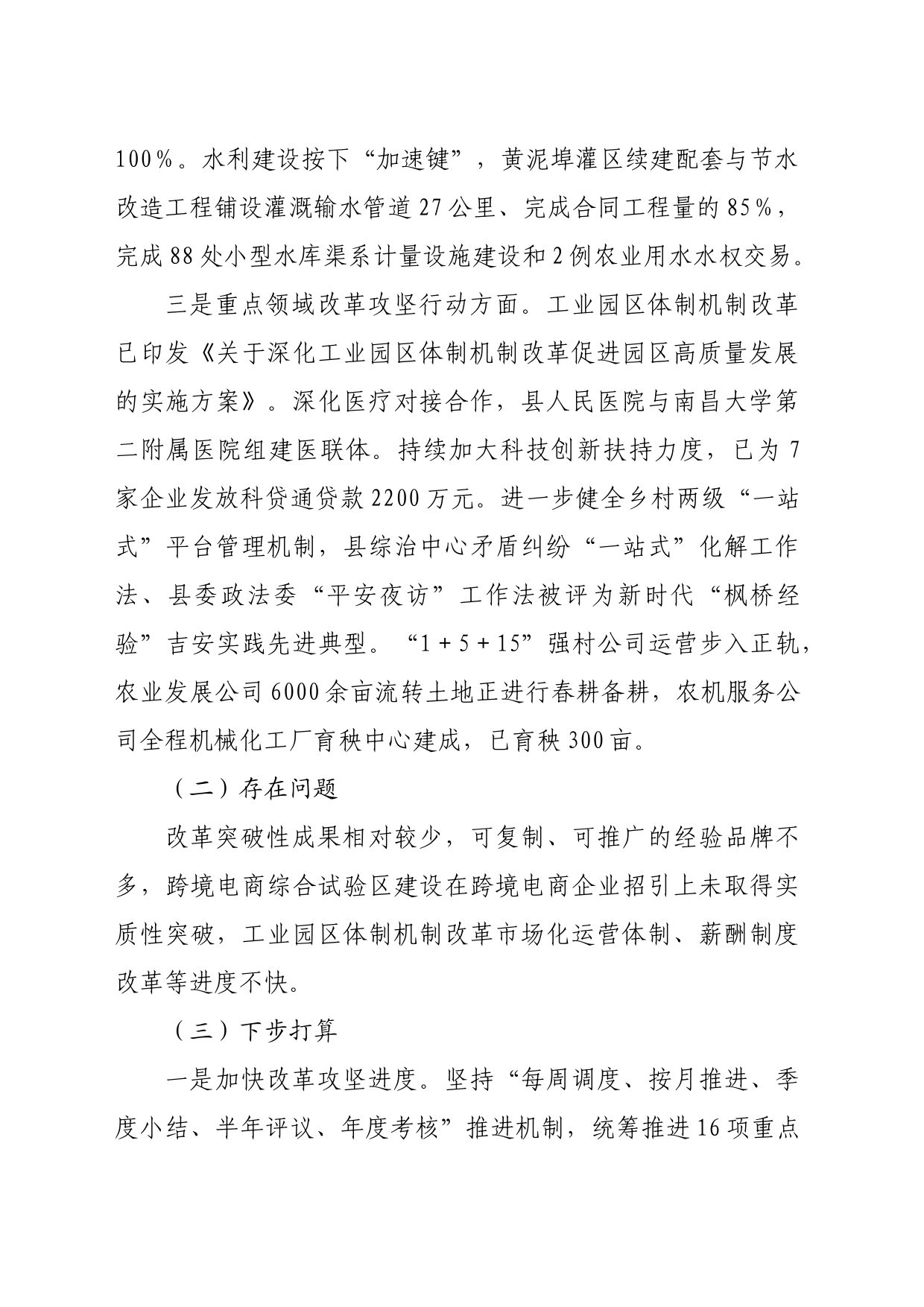 100%。水利建设按下“加速键”，黄泥埠灌区续建配套与节水改造工程铺设灌溉输水管道27公里、完成合同工程量的85%，完成88处小型水库渠系计量设施建设和2例农业用水水权交易。

三是重点领域改革攻坚行动方面。工业园区体制机制改革已印发《关于深化工业园区体制机制改革促进园区高质量发展的实施方案》。深化医疗对接合作，县人民医院与南昌大学第二附属医院组建医联体。持续加大科技创新扶持力度，已为7家企业发放科贷通贷款2200万元。进一步健全乡村两级“一站式”平台管理机制，县综治中心矛盾纠纷“一站式”化解工作法、县委政法委“平安夜访”工作法被评为新时代“枫桥经验”吉安实践先进典型。“1+5+15”强村公司运营步入正轨，农业发展公司6000余亩流转土地正进行春耕备耕，农机服务公司全程机械化工厂育秧中心建成，已育秧300亩。

（二）存在问题

改革突破性成果相对较少，可复制、可推广的经验品牌不多，跨境电商综合试验区建设在跨境电商企业招引上未取得实质性突破，工业园区体制机制改革市场化运营体制、薪酬制度改革等进度不快。

（三）下步打算

一是加快改革攻坚进度。坚持“每周调度、按月推进、季度小结、半年评议、年度考核”推进机制，统筹推进16项重点